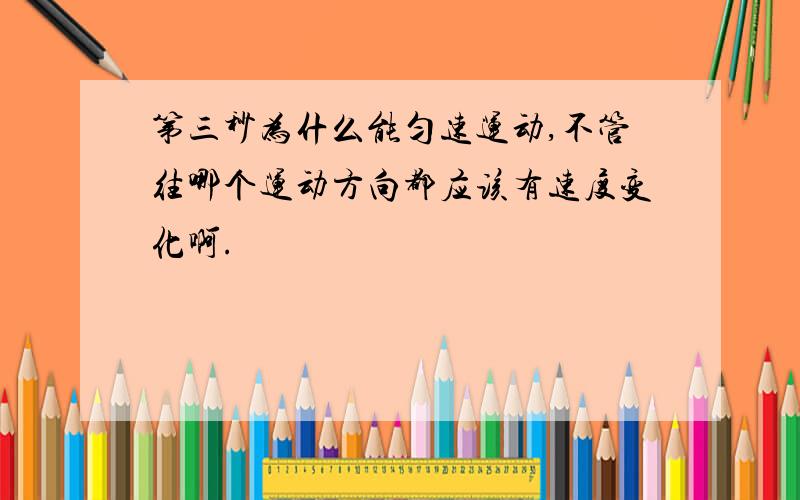 第三秒为什么能匀速运动,不管往哪个运动方向都应该有速度变化啊.